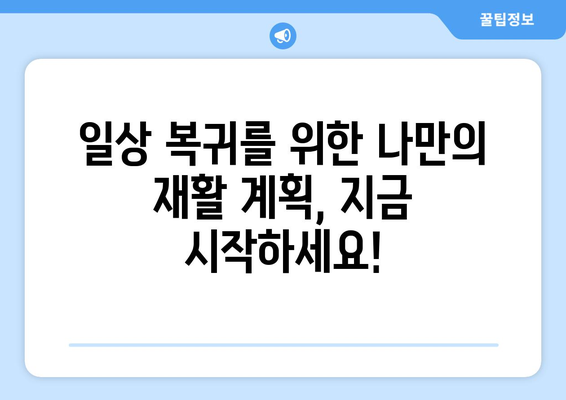 꿀팁정보

일상 복귀를 위한 나만의 재활 계획, 지금 시작하세요!